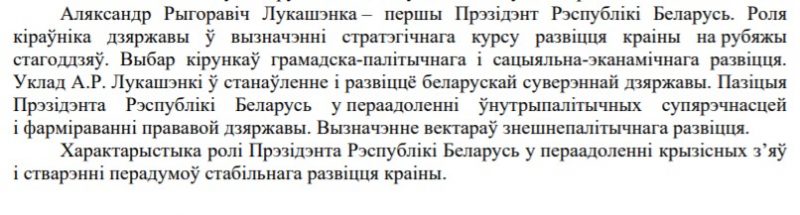 Аляксандр Рыгоравіч Лукашэнка – першы Прэзідэнт Рэспублікі Беларусь. Роля кіраўніка дзяржавы ў вызначэнні стратэгічнага курсу развіцця краіны на рубяжы стагоддзяў. Выбар кірункаў грамадска-палітычнага і сацыяльна-эканамічнага развіцця. Уклад А.Р. Лукашэнкі ў станаўленне і развіццё беларускай суверэннай дзяржавы. Пазіцыя Прэзідэнта Рэспублікі Беларусь у пераадоленні ўнутрыпалітычных супярэчнасцей і фарміраванні прававой дзяржавы. Вызначэнне вектараў знешнепалітычнага развіцця.

Характарыстыка ролі Прэзідэнта Рэспублікі Беларусь у пераадоленні крызісных з'яў і стварэнні перадумоў стабільнага развіцця краіны.